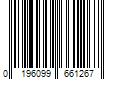 0 196099 661267